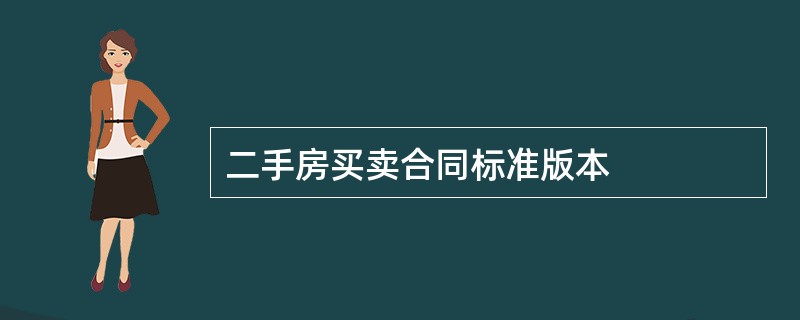 二手房买卖合同标准版本